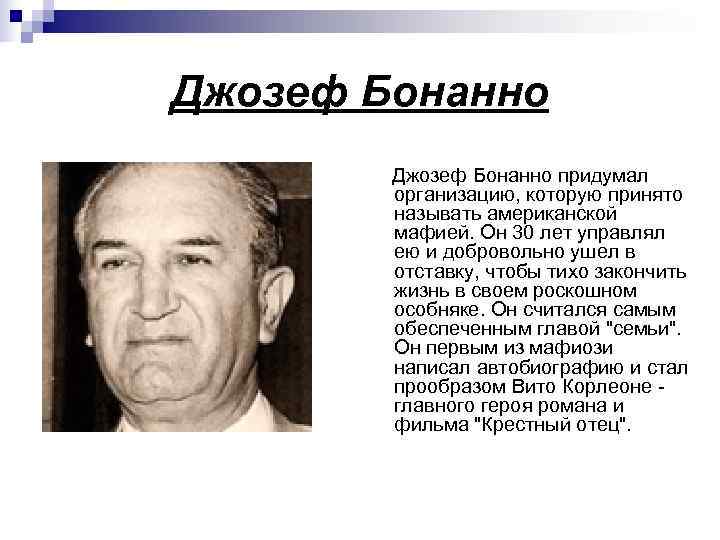 Джозеф Бонанно

Джозеф Бонанно придумал организацию, которую принято называть американской мафией. Он 30 лет управлял ею и добровольно ушел в отставку, чтобы тихо закончить жизнь в своем роскошном особняке. Он считался самым обеспеченным главой "семьи". Он первым из мафиози написал автобиографию и стал прообразом Вито Корлеоне - главного героя романа и фильма "Крестный отец".